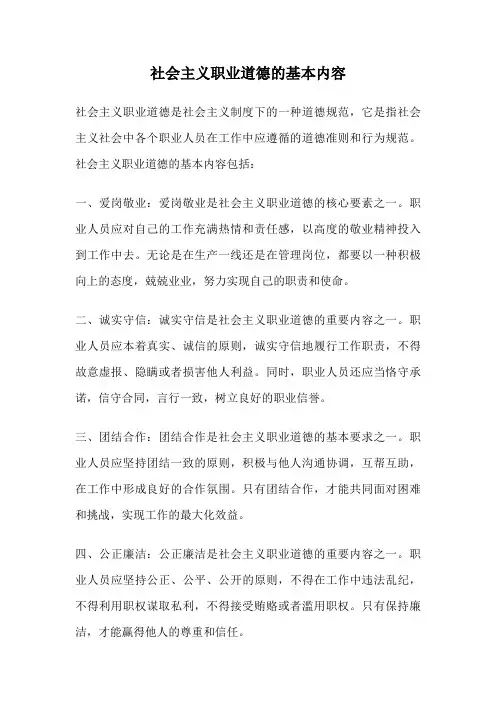 社会主义职业道德的基本内容

社会主义职业道德是社会主义制度下的一种道德规范，它是指社会主义社会中各个职业人员在工作中应遵循的道德准则和行为规范。社会主义职业道德的基本内容包括：

一、爱岗敬业：爱岗敬业是社会主义职业道德的核心要素之一。职业人员应对自己的工作充满热情和责任感，以高度的敬业精神投入到工作中去。无论是在生产一线还是在管理岗位，都要以一种积极向上的态度，兢兢业业，努力实现自己的职责和使命。

二、诚实守信：诚实守信是社会主义职业道德的重要内容之一。职业人员应本着真实、诚信的原则，诚实守信地履行工作职责，不得故意虚报、隐瞒或者损害他人利益。同时，职业人员还应当恪守承诺，信守合同，言行一致，树立良好的职业信誉。

三、团结合作：团结合作是社会主义职业道德的基本要求之一。职业人员应坚持团结一致的原则，积极与他人沟通协调，互帮互助，在工作中形成良好的合作氛围。只有团结合作，才能共同面对困难和挑战，实现工作的最大化效益。

四、公正廉洁：公正廉洁是社会主义职业道德的重要内容之一。职业人员应坚持公正、公平、公开的原则，不得在工作中违法乱纪，不得利用职权谋取私利，不得接受贿赂或者滥用职权。只有保持廉洁，才能赢得他人的尊重和信任。